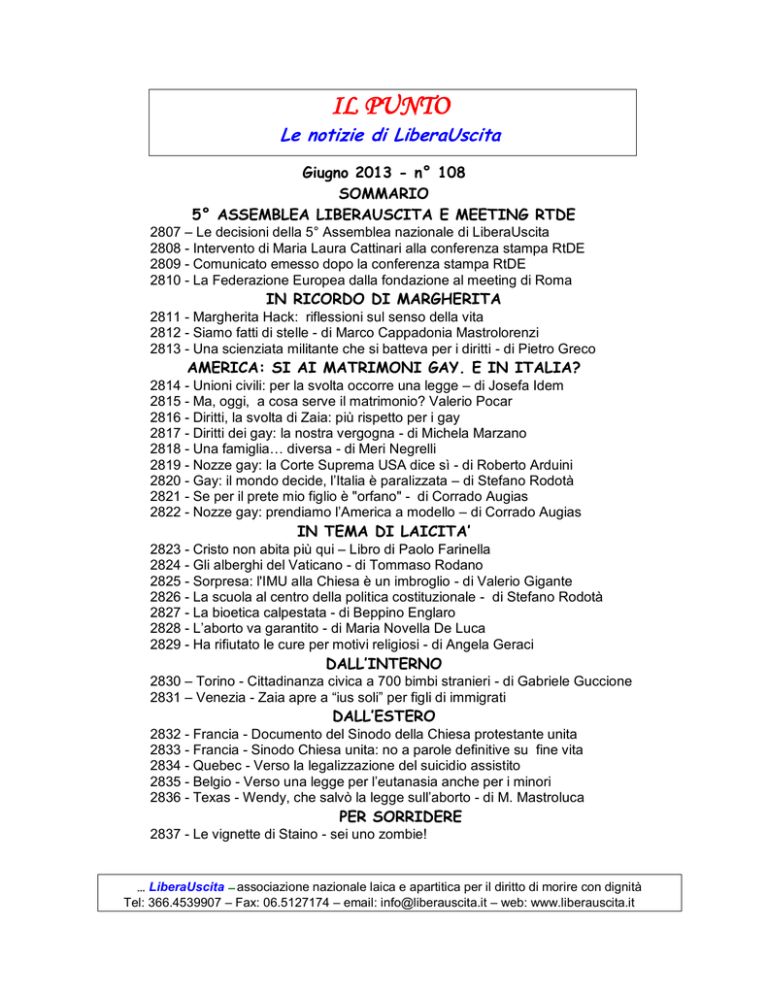 IL PUNTO

Le notizie di LiberaUscita

Giugno 2013 - n° 108

SOMMARIO

5° ASSEMBLEA LIBERAUSCITA E MEETING RTDE

2807 – Le decisioni della 5° Assemblea nazionale di LiberaUscita
2808 - Intervento di Maria Laura Cattinari alla conferenza stampa RtDE
2809 - Comunicato emesso dopo la conferenza stampa RtDE
2810 - La Federazione Europea dalla fondazione al meeting di Roma

IN RICORDO DI MARGHERITA

2811 - Margherita Hack: riflessioni sul senso della vita
2812 - Siamo fatti di stelle - di Marco Cappadonia Mastrolorenzi
2813 - Una scienziata militante che si batteva per i diritti - di Pietro Greco

AMERICA: SI AI MATRIMONI GAY. E IN ITALIA?

2814 - Unioni civili: per la svolta occorre una legge – di Josefa Idem
2815 - Ma, oggi, a cosa serve il matrimonio? Valerio Pocar
2816 - Diritti, la svolta di Zaia: più rispetto per i gay
2817 - Diritti dei gay: la nostra vergogna - di Michela Marzano
2818 - Una famiglia… diversa - di Meri Negrelli
2819 - Nozze gay: la Corte Suprema USA dice sì - di Roberto Arduini
2820 - Gay: il mondo decide, l'Italia è paralizzata – di Stefano Rodotà
2821 - Se per il prete mio figlio è "orfano" - di Corrado Augias
2822 - Nozze gay: prendiamo l'America a modello – di Corrado Augias

IN TEMA DI LAICITA'

2823 - Cristo non abita più qui – Libro di Paolo Farinella
2824 - Gli alberghi del Vaticano - di Tommaso Rodano
2825 - Sorpresa: l'IMU alla Chiesa è un imbroglio - di Valerio Gigante
2826 - La scuola al centro della politica costituzionale - di Stefano Rodotà
2827 - La bioetica calpestata - di Beppino Englaro
2828 - L'aborto va garantito - di Maria Novella De Luca
2829 - Ha rifiutato le cure per motivi religiosi - di Angela Geraci

DALL'INTERNO

2830 – Torino - Cittadinanza civica a 700 bimbi stranieri - di Gabriele Guccione
2831 – Venezia - Zaia apre a "ius soli" per figli di immigrati

DALL'ESTERO

2832 - Francia - Documento del Sinodo della Chiesa protestante unita
2833 - Francia - Sinodo Chiesa unita: no a parole definitive su fine vita
2834 - Quebec - Verso la legalizzazione del suicidio assistito
2835 - Belgio - Verso una legge per l'eutanasia anche per i minori
2836 - Texas - Wendy, che salvò la legge sull'aborto - di M. Mastroluca

PER SORRIDERE

2837 - Le vignette di Staino - sei uno zombie!

… LiberaUscita – associazione nazionale laica e apartitica per il diritto di morire con dignità
Tel: 366.4539907 – Fax: 06.5127174 – email: info@liberauscita.it – web: www.liberauscita.it